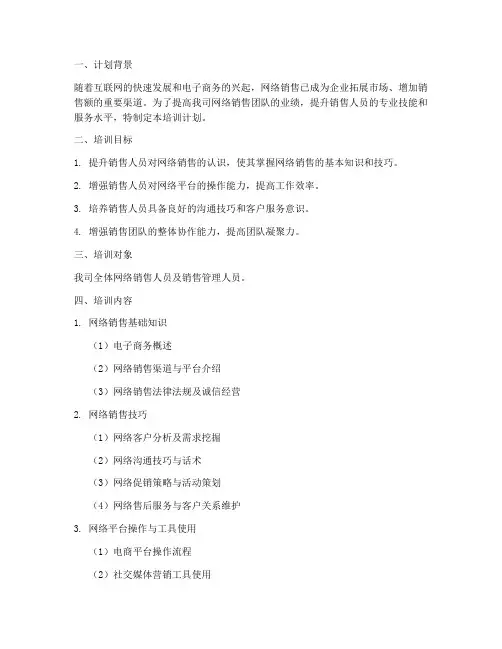 一、计划背景

随着互联网的快速发展和电子商务的兴起，网络销售已成为企业拓展市场、增加销售额的重要渠道。为了提高我司网络销售团队的业绩，提升销售人员的专业技能和服务水平，特制定本培训计划。

二、培训目标

1. 提升销售人员对网络销售的认识，使其掌握网络销售的基本知识和技巧。

2. 增强销售人员对网络平台的操作能力，提高工作效率。

3. 培养销售人员具备良好的沟通技巧和客户服务意识。

4. 增强销售团队的整体协作能力，提高团队凝聚力。

三、培训对象

我司全体网络销售人员及销售管理人员。

四、培训内容

1. 网络销售基础知识

（1）电子商务概述

（2）网络销售渠道与平台介绍

（3）网络销售法律法规及诚信经营

2. 网络销售技巧

（1）网络客户分析及需求挖掘

（2）网络沟通技巧与话术

（3）网络促销策略与活动策划

（4）网络售后服务与客户关系维护

3. 网络平台操作与工具使用

（1）电商平台操作流程

（2）社交媒体营销工具使用